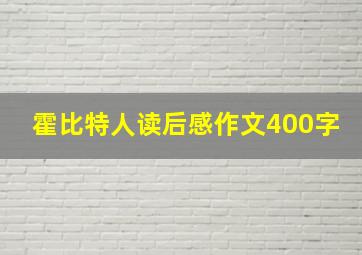 霍比特人读后感作文400字